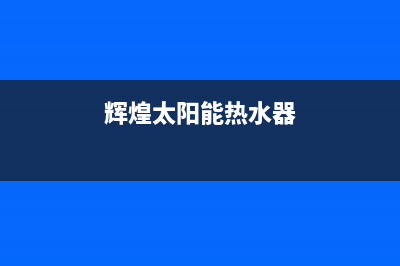 辉煌太阳能热水器